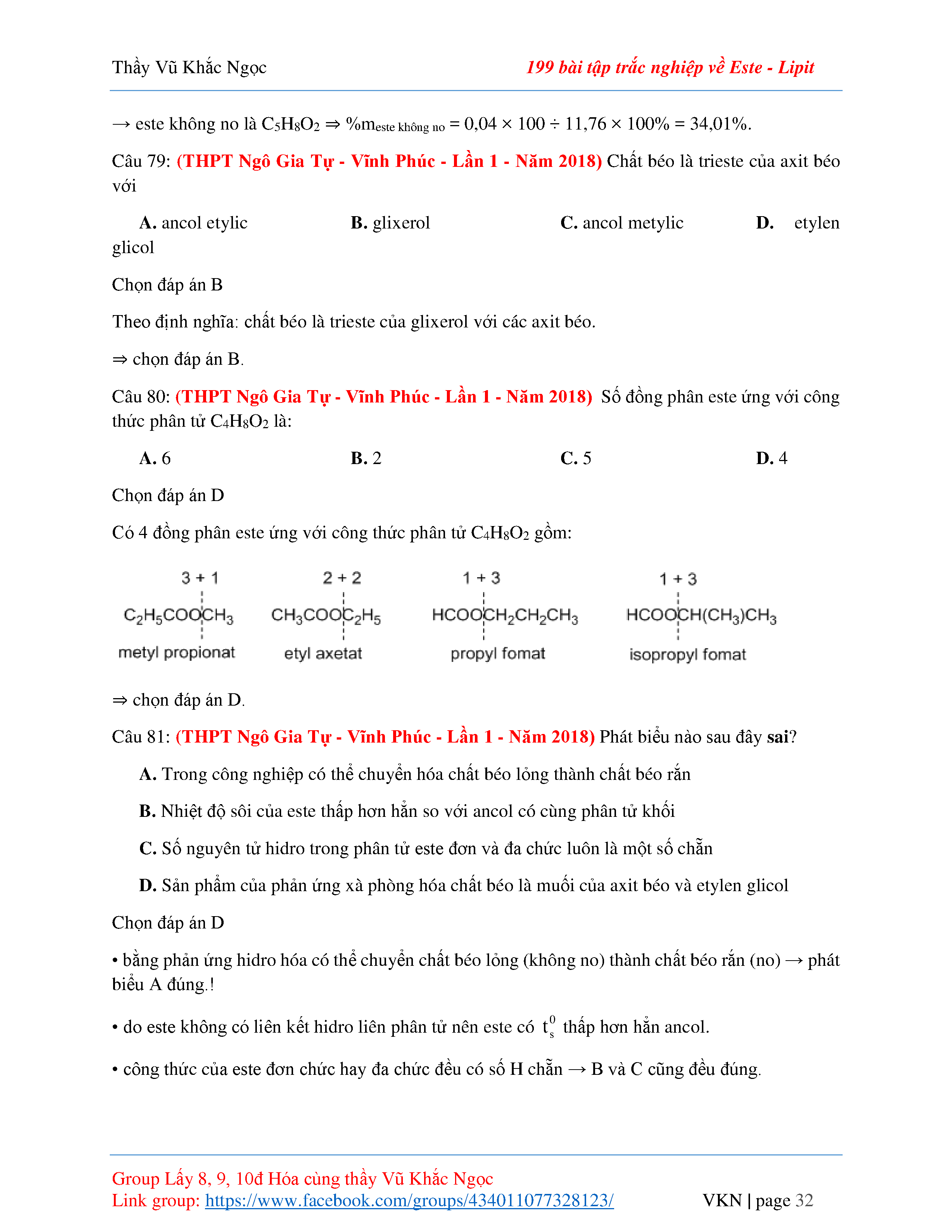 Thầy Vũ Khắc Ngọc

199 bài tập trắc nghiệp về Este - Lipit

→ este không no là $C_5H_8O_2$ ⇒ $\%m_{\text{este không no}}$ = 0,04 × 100 ÷ 11,76 × 100% = 34,01%.

Câu 79: (THPT Ngô Gia Tự - Vĩnh Phúc - Lần 1 - Năm 2018) Chất béo là trieste của axit béo với

A. ancol etylic
B. glixerol
C. ancol metylic
D. etylen glicol

Chọn đáp án B

Theo định nghĩa: chất béo là trieste của glixerol với các axit béo.

⇒ chọn đáp án B.

Câu 80: (THPT Ngô Gia Tự - Vĩnh Phúc - Lần 1 - Năm 2018) Số đồng phân este ứng với công thức phân tử $C_4H_8O_2$ là:

A. 6
B. 2
C. 5
D. 4

Chọn đáp án D

Có 4 đồng phân este ứng với công thức phân tử $C_4H_8O_2$ gồm:

3 + 1
$C_2H_5COOCH_3$
metyl propionat

2 + 2
$CH_3COOC_2H_5$
etyl axetat

1 + 3
$HCOOCH_2CH_2CH_3$
propyl fomat

1 + 3
$HCOOCH(CH_3)CH_3$
isopropyl fomat

⇒ chọn đáp án D.

Câu 81: (THPT Ngô Gia Tự - Vĩnh Phúc - Lần 1 - Năm 2018) Phát biểu nào sau đây sai?

A. Trong công nghiệp có thể chuyển hóa chất béo lỏng thành chất béo rắn

B. Nhiệt độ sôi của este thấp hơn hẳn so với ancol có cùng phân tử khối

C. Số nguyên tử hidro trong phân tử este đơn và đa chức luôn là một số chẵn

D. Sản phẩm của phản ứng xà phòng hóa chất béo là muối của axit béo và etylen glicol

Chọn đáp án D

• bằng phản ứng hidro hóa có thể chuyển chất béo lỏng (không no) thành chất béo rắn (no) → phát biểu A đúng.!

• do este không có liên kết hidro liên phân tử nên este có $t_s^0$ thấp hơn hẳn ancol.

• công thức của este đơn chức hay đa chức đều có số H chẵn → B và C cũng đều đúng.

Group Lấy 8, 9, 10đ Hóa cùng thầy Vũ Khắc Ngọc
Link group: https://www.facebook.com/groups/434011077328123/

VKN | page 32